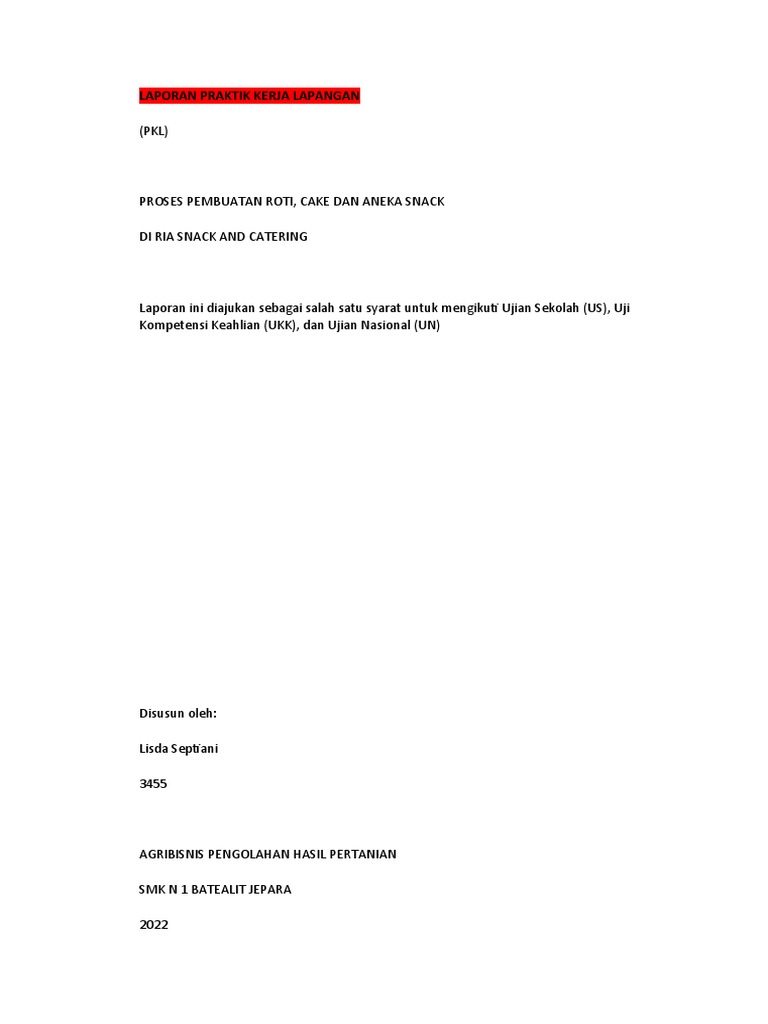 LAPORAN PRAKTIK KERJA LAPANGAN

(PKL)

PROSES PEMBUATAN ROTI, CAKE DAN ANEKA SNACK

DI RIA SNACK AND CATERING

Laporan ini diajukan sebagai salah satu syarat untuk mengikuti Ujian Sekolah (US), Uji Kompetensi Keahlian (UKK), dan Ujian Nasional (UN)

Disusun oleh:

Lisda Septiani

3455

AGRIBISNIS PENGOLAHAN HASIL PERTANIAN

SMK N 1 BATEALIT JEPARA

2022